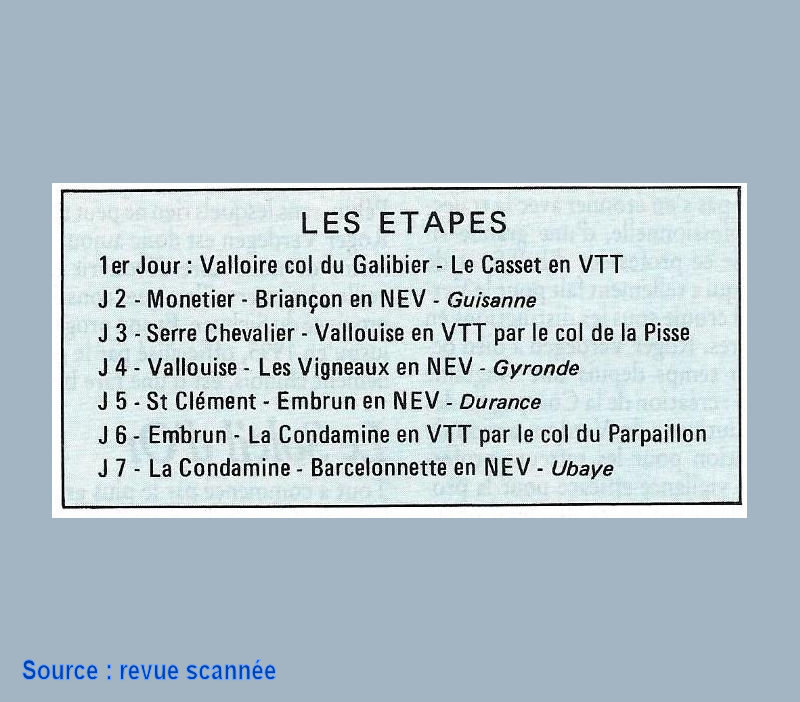 LES ETAPES

1er Jour : Valloire col du Galibier - Le Casset en VTT
J 2 - Monetier - Briançon en NEV - Guisanne
J 3 - Serre Chevalier - Vallouise en VTT par le col de la Pisse
J 4 - Vallouise - Les Vigneaux en NEV - Gyronde
J 5 - St Clément - Embrun en NEV - Durance
J 6 - Embrun - La Condamine en VTT par le col du Parpaillon
J 7 - La Condamine - Barcelonnette en NEV - Ubaye

Source : revue scannée